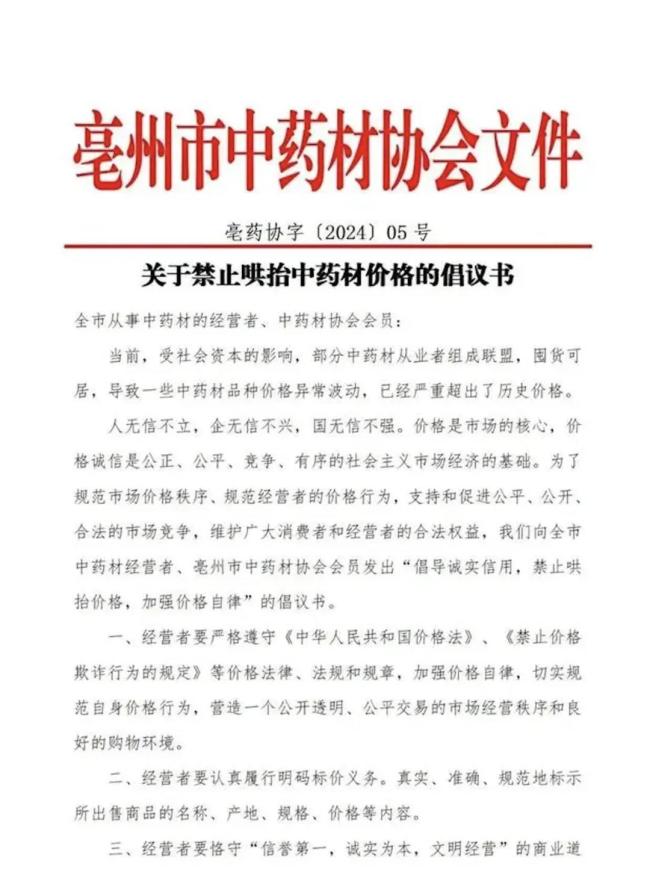 亳州市中药材协会文件

亳药协字〔2024〕05号

关于禁止哄抬中药材价格的倡议书

全市从事中药材的经营者、中药材协会会员：

当前，受社会资本的影响，部分中药材从业者组成联盟，囤货可居，导致一些中药材品种价格异常波动，已经严重超出了历史价格。

人无信不立，企无信不兴，国无信不强。价格是市场的核心，价格诚信是公正、公平、竞争、有序的社会主义市场经济的基础。为了规范市场价格秩序、规范经营者的价格行为，支持和促进公平、公开、合法的市场竞争，维护广大消费者和经营者的合法权益，我们向全市中药材经营者、亳州市中药材协会会员发出“倡导诚实信用，禁止哄抬价格，加强价格自律”的倡议书。

一、经营者要严格遵守《中华人民共和国价格法》、《禁止价格欺诈行为的规定》等价格法律、法规和规章，加强价格自律，切实规范自身价格行为，营造一个公开透明、公平交易的市场经营秩序和良好的购物环境。

二、经营者要认真履行明码标价义务。真实、准确、规范地标示所出售商品的名称、产地、规格、价格等内容。

三、经营者要恪守“信誉第一，诚实为本，文明经营”的商业道